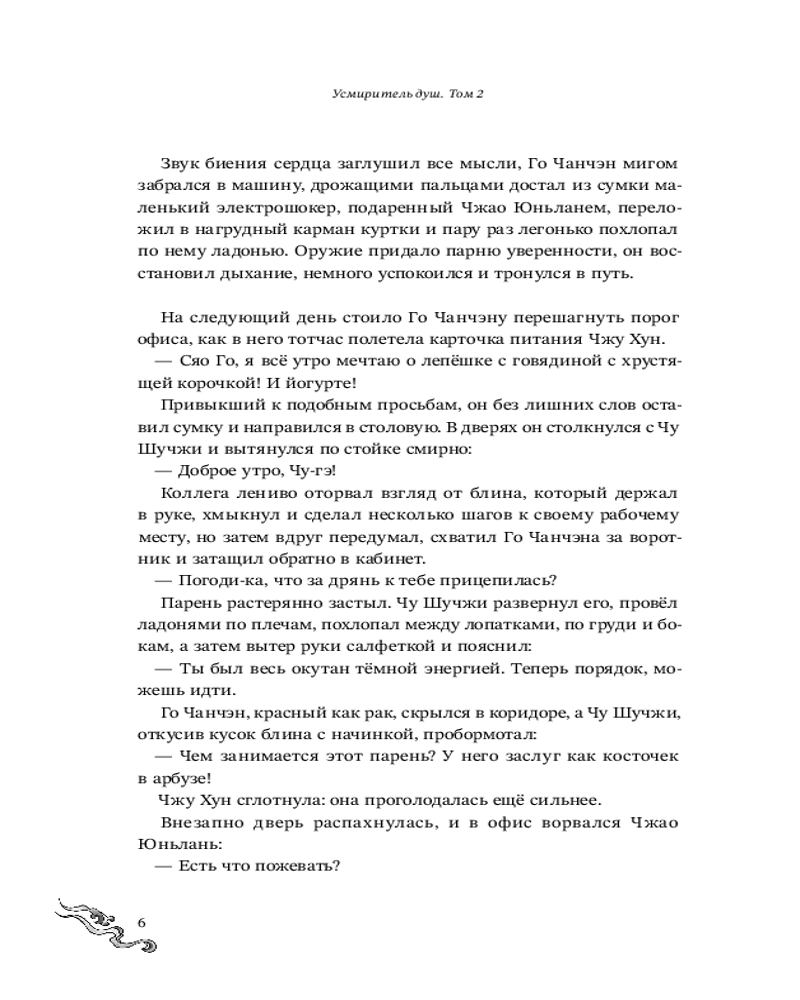 Усмиритель душ. Том 2

Звук биения сердца заглушил все мысли, Го Чанчэн мигом забрался в машину, дрожащими пальцами достал из сумки маленький электрошокер, подаренный Чжао Юньланем, переложил в нагрудный карман куртки и пару раз легонько похлопал по нему ладонью. Оружие придало парню уверенности, он восстановил дыхание, немного успокоился и тронулся в путь.

На следующий день стоило Го Чанчэну перешагнуть порог офиса, как в него тотчас полетела карточка питания Чжу Хун.

— Сяо Го, я всё утро мечтаю о лепёшке с говядиной с хрустящей корочкой! И йогурте!

Привыкший к подобным просьбам, он без лишних слов оставил сумку и направился в столовую. В дверях он столкнулся с Чу Шучжи и вытянулся по стойке смирно:

— Доброе утро, Чу-гэ!

Коллега лениво оторвал взгляд от блина, который держал в руке, хмыкнул и сделал несколько шагов к своему рабочему месту, но затем вдруг передумал, схватил Го Чанчэна за воротник и затащил обратно в кабинет.

— Погоди-ка, что за дрянь к тебе прицепилась?

Парень растерянно застыл. Чу Шучжи развернул его, провёл ладонями по плечам, похлопал между лопатками, по груди и бокам, а затем вытер руки салфеткой и пояснил:

— Ты был весь окутан тёмной энергией. Теперь порядок, можешь идти.

Го Чанчэн, красный как рак, скрылся в коридоре, а Чу Шучжи, откусив кусок блина с начинкой, пробормотал:

— Чем занимается этот парень? У него заслуг как косточек в арбузе!

Чжу Хун сглотнула: она проголодалась ещё сильнее.

Внезапно дверь распахнулась, и в офис ворвался Чжао Юньлань:

— Есть что пожевать?

6